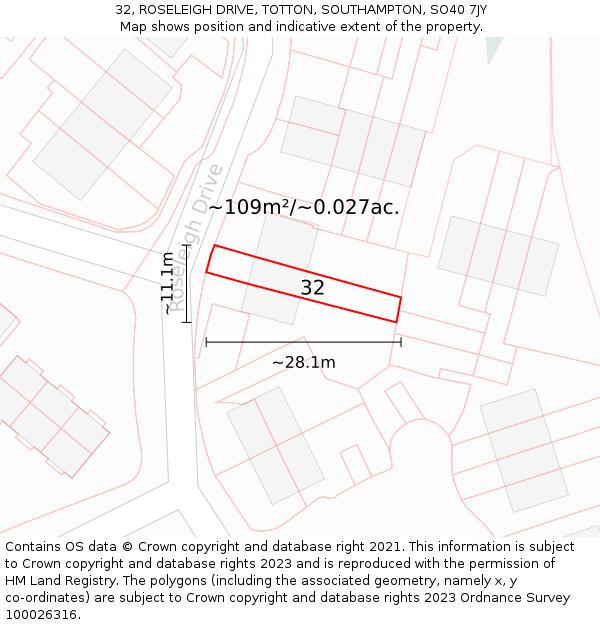 32, ROSELEIGH DRIVE, TOTTON, SOUTHAMPTON, SO40 7JY
Map shows position and indicative extent of the property.

Roseleigh Drive

~109m²/~0.027ac.

~11.1m

32

~28.1m

Contains OS data © Crown copyright and database right 2021. This information is subject to Crown copyright and database rights 2023 and is reproduced with the permission of HM Land Registry. The polygons (including the associated geometry, namely x, y co-ordinates) are subject to Crown copyright and database rights 2023 Ordnance Survey 100026316.